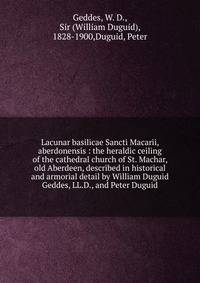 Geddes, W. D., Sir (William Duguid), 1828-1900,Duguid, Peter

Lacunar basilicae Sancti Macarii, aberdonensis : the heraldic ceiling of the cathedral church of St. Machar, old Aberdeen, described in historical and armorial detail by William Duguid Geddes, LL.D., and Peter Duguid